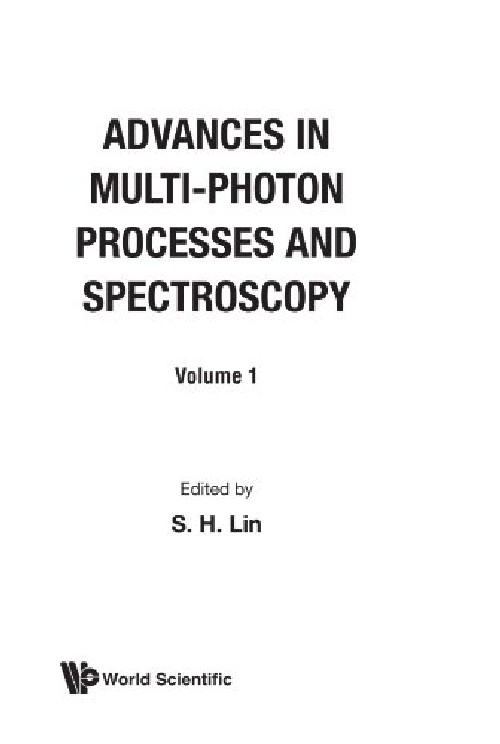 ADVANCES IN
MULTI-PHOTON
PROCESSES AND
SPECTROSCOPY

Volume 1

Edited by
S. H. Lin

World Scientific